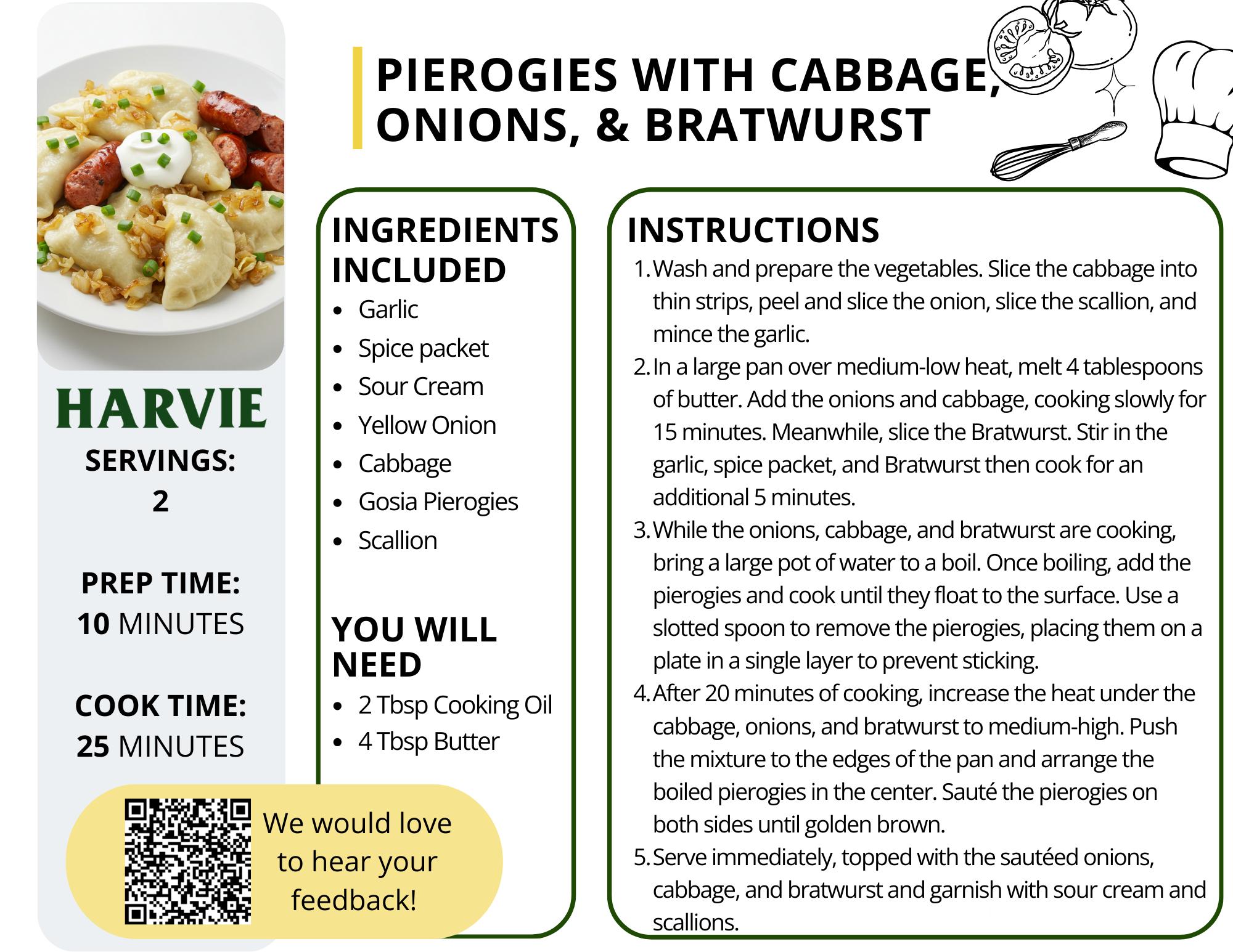 PIEROGIES WITH CABBAGE, ONIONS, & BRATWURST

HARVIE

SERVINGS:
2

PREP TIME:
10 MINUTES

COOK TIME:
25 MINUTES

We would love to hear your feedback!

INGREDIENTS INCLUDED
• Garlic
• Spice packet
• Sour Cream
• Yellow Onion
• Cabbage
• Gosia Pierogies
• Scallion

YOU WILL NEED
• 2 Tbsp Cooking Oil
• 4 Tbsp Butter

INSTRUCTIONS
1. Wash and prepare the vegetables. Slice the cabbage into thin strips, peel and slice the onion, slice the scallion, and mince the garlic.
2. In a large pan over medium-low heat, melt 4 tablespoons of butter. Add the onions and cabbage, cooking slowly for 15 minutes. Meanwhile, slice the Bratwurst. Stir in the garlic, spice packet, and Bratwurst then cook for an additional 5 minutes.
3. While the onions, cabbage, and bratwurst are cooking, bring a large pot of water to a boil. Once boiling, add the pierogies and cook until they float to the surface. Use a slotted spoon to remove the pierogies, placing them on a plate in a single layer to prevent sticking.
4. After 20 minutes of cooking, increase the heat under the cabbage, onions, and bratwurst to medium-high. Push the mixture to the edges of the pan and arrange the boiled pierogies in the center. Sauté the pierogies on both sides until golden brown.
5. Serve immediately, topped with the sautéed onions, cabbage, and bratwurst and garnish with sour cream and scallions.